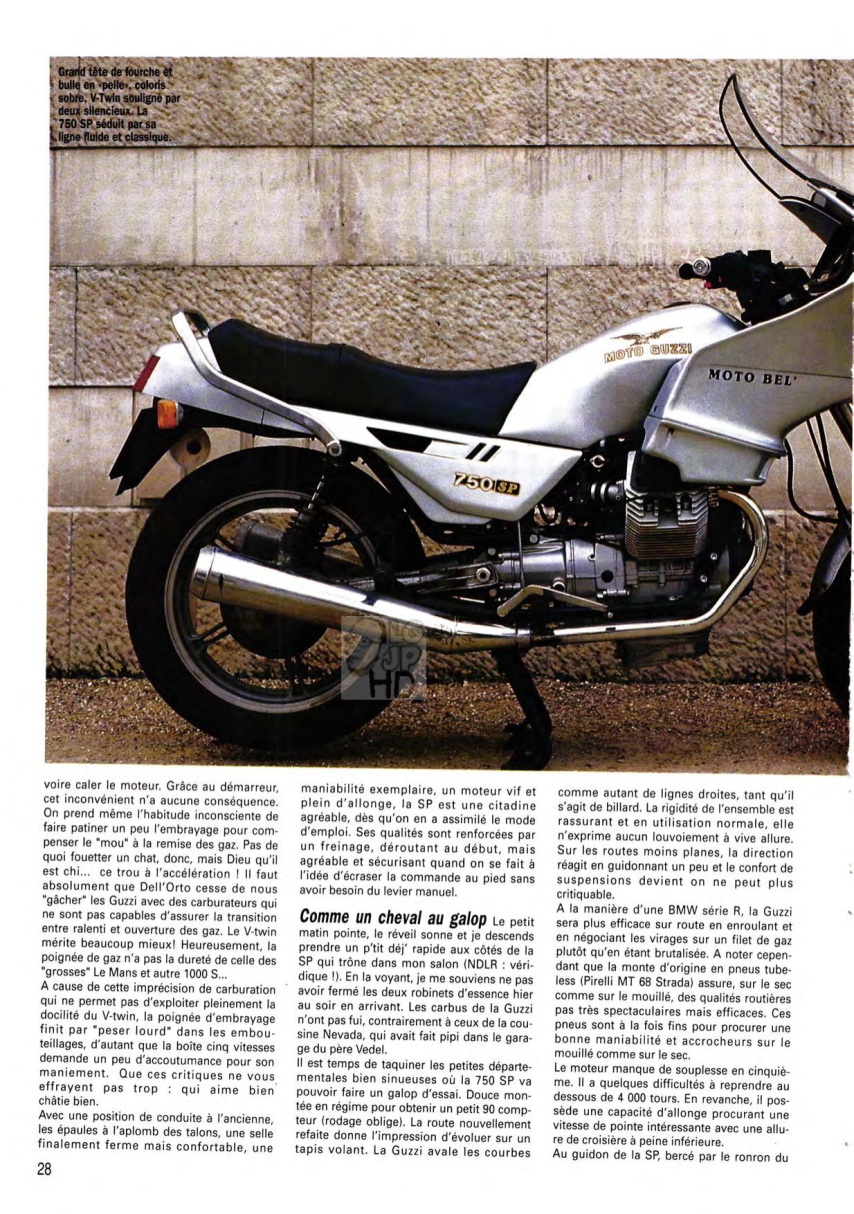 Grand tête de fourche et bulle en «pelle», coloris sobre, V-Twin souligné par deux silencieux. La 750 SP séduit par sa ligne fluide et classique.

MOTO GUZZI

MOTO BEL'

750 SP

voire caler le moteur. Grâce au démarreur, cet inconvénient n'a aucune conséquence. On prend même l'habitude inconsciente de faire patiner un peu l'embrayage pour compenser le "mou" à la remise des gaz. Pas de quoi fouetter un chat, donc, mais Dieu qu'il est chi... ce trou à l'accélération ! Il faut absolument que Dell'Orto cesse de nous "gâcher" les Guzzi avec des carburateurs qui ne sont pas capables d'assurer la transition entre ralenti et ouverture des gaz. Le V-twin mérite beaucoup mieux! Heureusement, la poignée de gaz n'a pas la dureté de celle des "grosses" Le Mans et autre 1000 S...

A cause de cette imprécision de carburation qui ne permet pas d'exploiter pleinement la docilité du V-twin, la poignée d'embrayage finit par "peser lourd" dans les embouteillages, d'autant que la boîte cinq vitesses demande un peu d'accoutumance pour son maniement. Que ces critiques ne vous effrayent pas trop : qui aime bien châtie bien.

Avec une position de conduite à l'ancienne, les épaules à l'aplomb des talons, une selle finalement ferme mais confortable, une maniabilité exemplaire, un moteur vif et plein d'allonge, la SP est une citadine agréable, dès qu'on en a assimilé le mode d'emploi. Ses qualités sont renforcées par un freinage, déroutant au début, mais agréable et sécurisant quand on se fait à l'idée d'écraser la commande au pied sans avoir besoin du levier manuel.

Comme un cheval au galop Le petit matin pointe, le réveil sonne et je descends prendre un p'tit déj' rapide aux côtés de la SP qui trône dans mon salon (NDLR : véridique !). En la voyant, je me souviens ne pas avoir fermé les deux robinets d'essence hier au soir en arrivant. Les carbus de la Guzzi n'ont pas fui, contrairement à ceux de la cousine Nevada, qui avait fait pipi dans le garage du père Vedel.

Il est temps de taquiner les petites départementales bien sinueuses où la 750 SP va pouvoir faire un galop d'essai. Douce montée en régime pour obtenir un petit 90 compteur (rodage oblige). La route nouvellement refaite donne l'impression d'évoluer sur un tapis volant. La Guzzi avale les courbes comme autant de lignes droites, tant qu'il s'agit de billard. La rigidité de l'ensemble est rassurant et en utilisation normale, elle n'exprime aucun louvoiement à vive allure. Sur les routes moins planes, la direction réagit en guidonnant un peu et le confort de suspensions devient on ne peut plus critiquable.

A la manière d'une BMW série R, la Guzzi sera plus efficace sur route en enroulant et en négociant les virages sur un filet de gaz plutôt qu'en étant brutalisée. A noter cependant que la monte d'origine en pneus tubeless (Pirelli MT 68 Strada) assure, sur le sec comme sur le mouillé, des qualités routières pas très spectaculaires mais efficaces. Ces pneus sont à la fois fins pour procurer une bonne maniabilité et accrocheurs sur le mouillé comme sur le sec.

Le moteur manque de souplesse en cinquième. Il a quelques difficultés à reprendre au dessous de 4 000 tours. En revanche, il possède une capacité d'allonge procurant une vitesse de pointe intéressante avec une allure de croisière à peine inférieure.

Au guidon de la SP, bercé par le ronron du

28